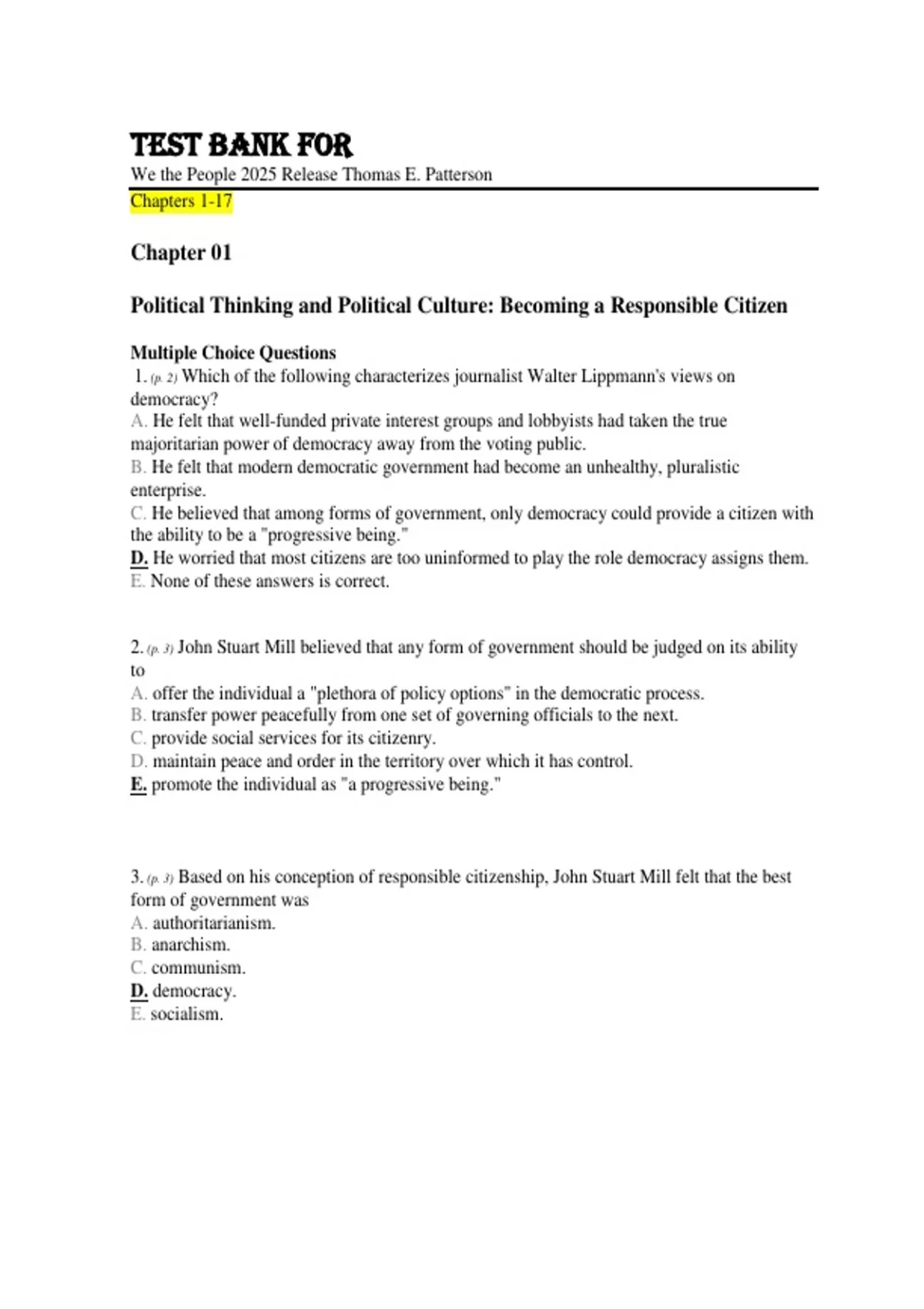 TEST BANK FOR
We the People 2025 Release Thomas E. Patterson
Chapters 1-17

Chapter 01

Political Thinking and Political Culture: Becoming a Responsible Citizen

Multiple Choice Questions
1. (p. 2) Which of the following characterizes journalist Walter Lippmann's views on democracy?
A. He felt that well-funded private interest groups and lobbyists had taken the true majoritarian power of democracy away from the voting public.
B. He felt that modern democratic government had become an unhealthy, pluralistic enterprise.
C. He believed that among forms of government, only democracy could provide a citizen with the ability to be a "progressive being."
D. He worried that most citizens are too uninformed to play the role democracy assigns them.
E. None of these answers is correct.

2. (p. 3) John Stuart Mill believed that any form of government should be judged on its ability to
A. offer the individual a "plethora of policy options" in the democratic process.
B. transfer power peacefully from one set of governing officials to the next.
C. provide social services for its citizenry.
D. maintain peace and order in the territory over which it has control.
E. promote the individual as "a progressive being."

3. (p. 3) Based on his conception of responsible citizenship, John Stuart Mill felt that the best form of government was
A. authoritarianism.
B. anarchism.
C. communism.
D. democracy.
E. socialism.